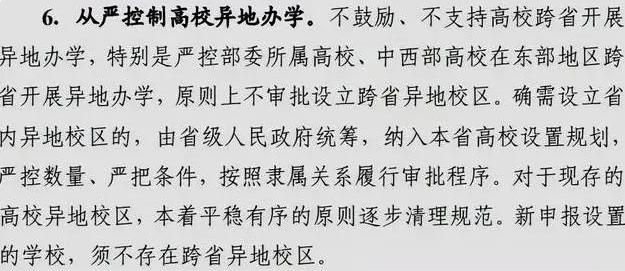 6. 从严控制高校异地办学。不鼓励、不支持高校跨省开展异地办学，特别是严控部委所属高校、中西部高校在东部地区跨省开展异地办学，原则上不审批设立跨省异地校区。确需设立省内异地校区的，由省级人民政府统筹，纳入本省高校设置规划，严控数量、严把条件，按照隶属关系履行审批程序。对于现存的高校异地校区，本着平稳有序的原则逐步清理规范。新申报设置的学校，须不存在跨省异地校区。